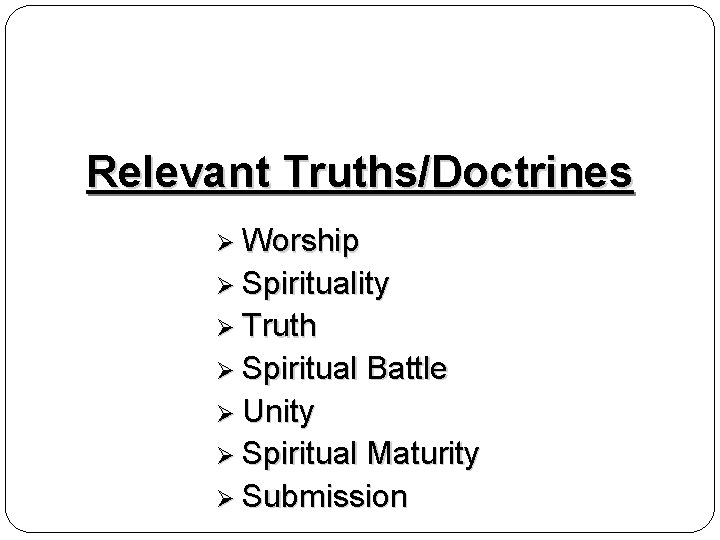 Relevant Truths/Doctrines

➢ Worship
➢ Spirituality
➢ Truth
➢ Spiritual Battle
➢ Unity
➢ Spiritual Maturity
➢ Submission